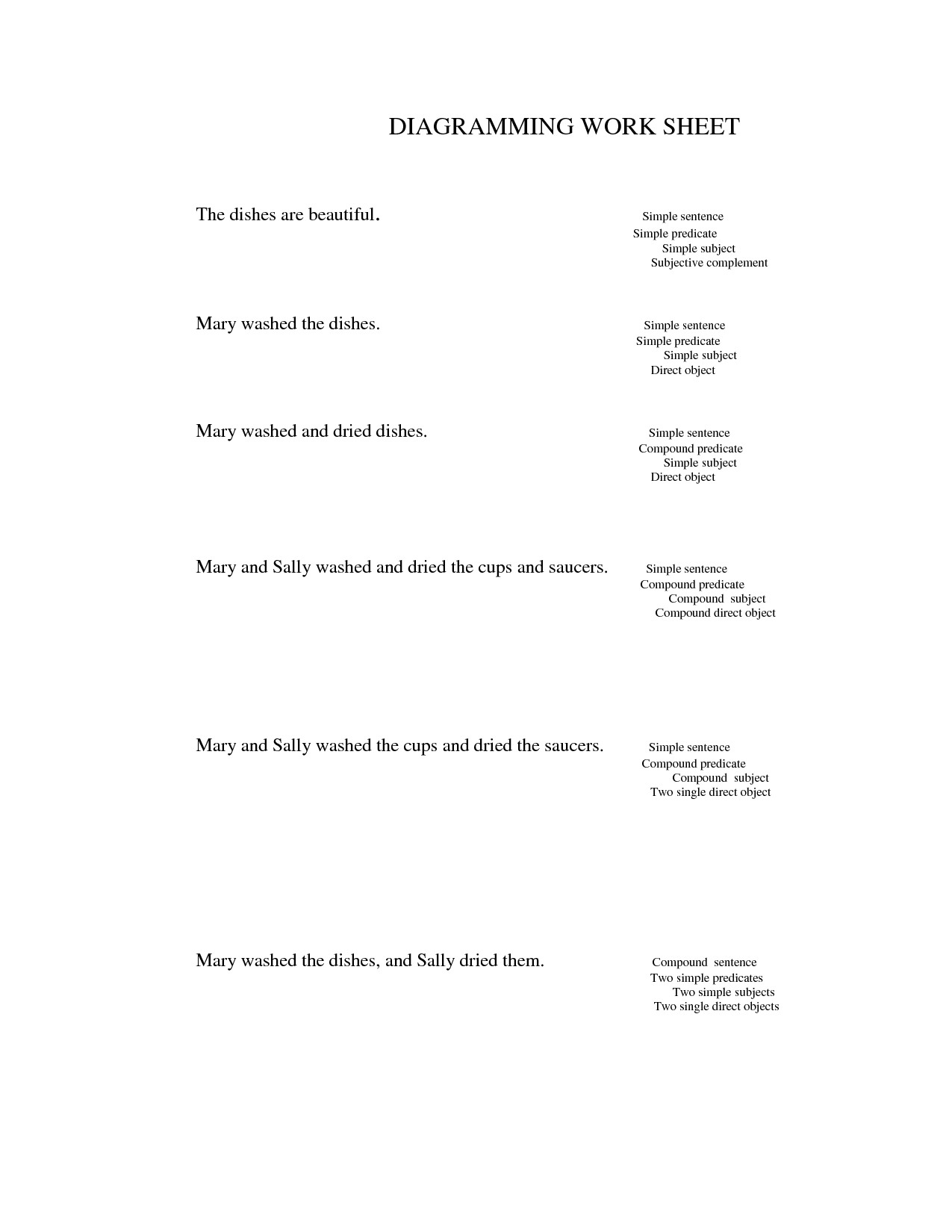 DIAGRAMMING WORK SHEET

The dishes are beautiful.

Simple sentence
Simple predicate
Simple subject
Subjective complement

Mary washed the dishes.

Simple sentence
Simple predicate
Simple subject
Direct object

Mary washed and dried dishes.

Simple sentence
Compound predicate
Simple subject
Direct object

Mary and Sally washed and dried the cups and saucers.

Simple sentence
Compound predicate
Compound subject
Compound direct object

Mary and Sally washed the cups and dried the saucers.

Simple sentence
Compound predicate
Compound subject
Two single direct object

Mary washed the dishes, and Sally dried them.

Compound sentence
Two simple predicates
Two simple subjects
Two single direct objects